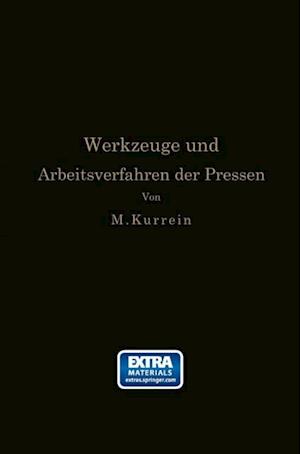 Werkzeuge und
Arbeitsverfahren der Pressen
Von
M. Kurrein

EXTRA
MATERIALS
extras.springer.com